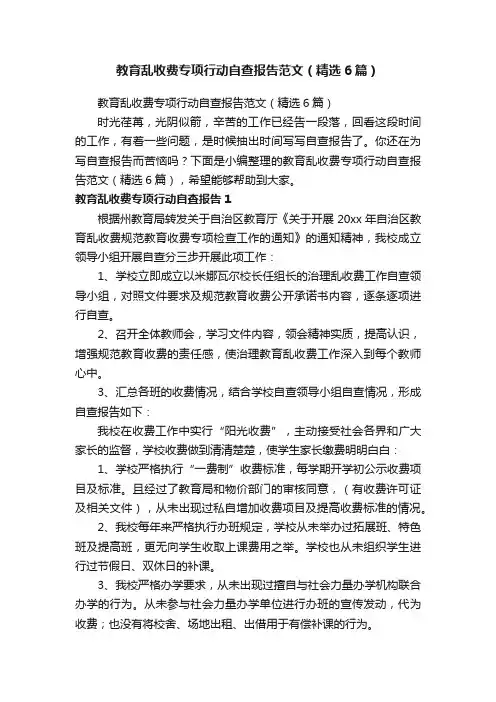 教育乱收费专项行动自查报告范文（精选6篇）

教育乱收费专项行动自查报告范文（精选6篇）

时光荏苒，光阴似箭，辛苦的工作已经告一段落，回看这段时间的工作，有着一些问题，是时候抽出时间写写自查报告了。你还在为写自查报告而苦恼吗？下面是小编整理的教育乱收费专项行动自查报告范文（精选6篇），希望能够帮助到大家。

教育乱收费专项行动自查报告1

根据州教育局转发关于自治区教育厅《关于开展20xx年自治区教育乱收费规范教育收费专项检查工作的通知》的通知精神，我校成立领导小组开展自查分三步开展此项工作：

1、学校立即成立以米娜瓦尔校长任组长的治理乱收费工作自查领导小组，对照文件要求及规范教育收费公开承诺书内容，逐条逐项进行自查。

2、召开全体教师会，学习文件内容，领会精神实质，提高认识，增强规范教育收费的责任感，使治理教育乱收费工作深入到每个教师心中。

3、汇总各班的收费情况，结合学校自查领导小组自查情况，形成自查报告如下：

我校在收费工作中实行“阳光收费”，主动接受社会各界和广大家长的监督，学校收费做到清清楚楚，使学生家长缴费明明白白：

1、学校严格执行“一费制”收费标准，每学期开学初公示收费项目及标准。且经过了教育局和物价部门的审核同意，（有收费许可证及相关文件），从未出现过私自增加收费项目及提高收费标准的情况。

2、我校每年来严格执行办班规定，学校从未举办过拓展班、特色班及提高班，更无向学生收取上课费用之举。学校也从未组织学生进行过节假日、双休日的补课。

3、我校严格办学要求，从未出现过擅自与社会力量办学机构联合办学的行为。从未参与社会力量办学单位进行办班的宣传发动，代为收费；也没有将校舍、场地出租、出借用于有偿补课的行为。